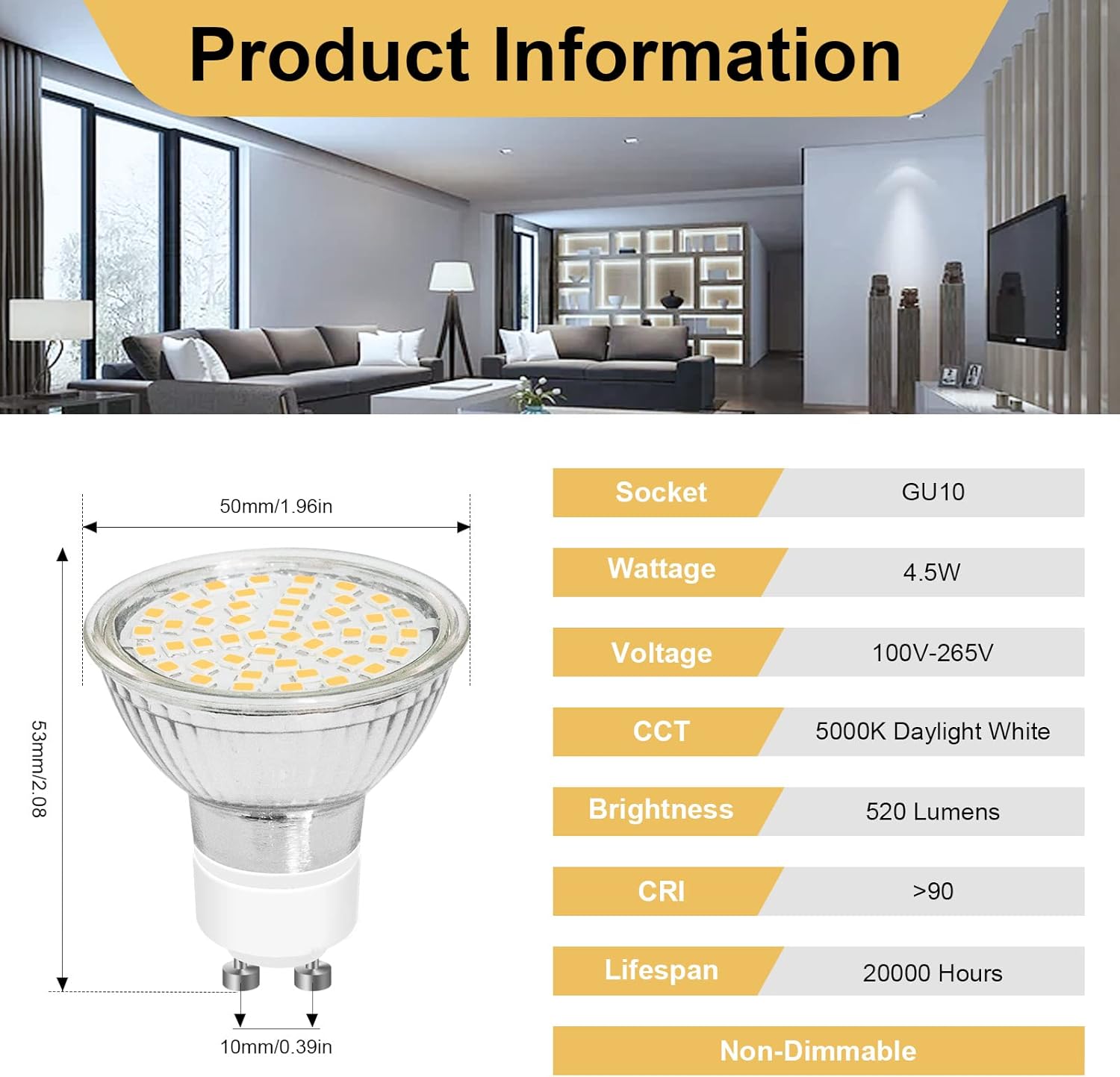 Product Information

50mm/1.96in

53mm/2.08

10mm/0.39in

| Socket | GU10 |
|---|---|
| Wattage | 4.5W |
| Voltage | 100V-265V |
| CCT | 5000K Daylight White |
| Brightness | 520 Lumens |
| CRI | >90 |
| Lifespan | 20000 Hours |

Non-Dimmable